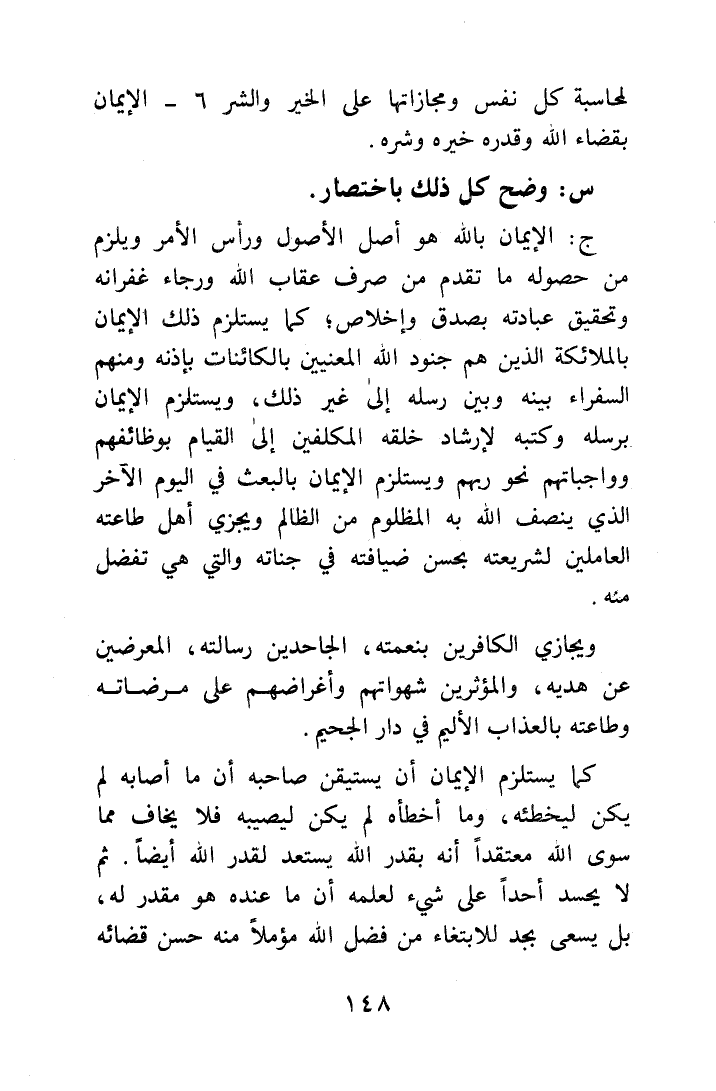 لمحاسبة كل نفس ومجازاتها على الخير والشر ٦ ـ الإيمان بقضاء الله وقدره خيره وشره.

س: وضح كل ذلك باختصار.

ج: الإيمان بالله هو أصل الأصول ورأس الأمر ويلزم من حصوله ما تقدم من صرف عقاب الله ورجاء غفرانه وتحقيق عبادته بصدق وإخلاص؛ كما يستلزم ذلك الإيمان بالملائكة الذين هم جنود الله المعنيين بالكائنات بإذنه ومنهم السفراء بينه وبين رسله إلىٰ غير ذلك، ويستلزم الإيمان برسله وكتبه لإرشاد خلقه المكلفين إلىٰ القيام بوظائفهم وواجباتهم نحو ربهم ويستلزم الإيمان بالبعث في اليوم الآخر الذي ينصف الله به المظلوم من الظالم ويجزي أهل طاعته العاملين لشريعته بحسن ضيافته في جناته والتي هي تفضل منه.

ويجازي الكافرين بنعمته، الجاحدين رسالته، المعرضين عن هديه، والمؤثرين شهواتهم وأغراضهم على مرضاته وطاعته بالعذاب الأليم في دار الجحيم.

كما يستلزم الإيمان أن يستيقن صاحبه أن ما أصابه لم يكن ليخطئه، وما أخطأه لم يكن ليصيبه فلا يخاف مما سوى الله معتقداً أنه بقدر الله يستعد لقدر الله أيضاً. ثم لا يحسد أحداً على شيء لعلمه أن ما عنده هو مقدر له، بل يسعى بجد للابتغاء من فضل الله مؤملاً منه حسن قضائه

١٤٨